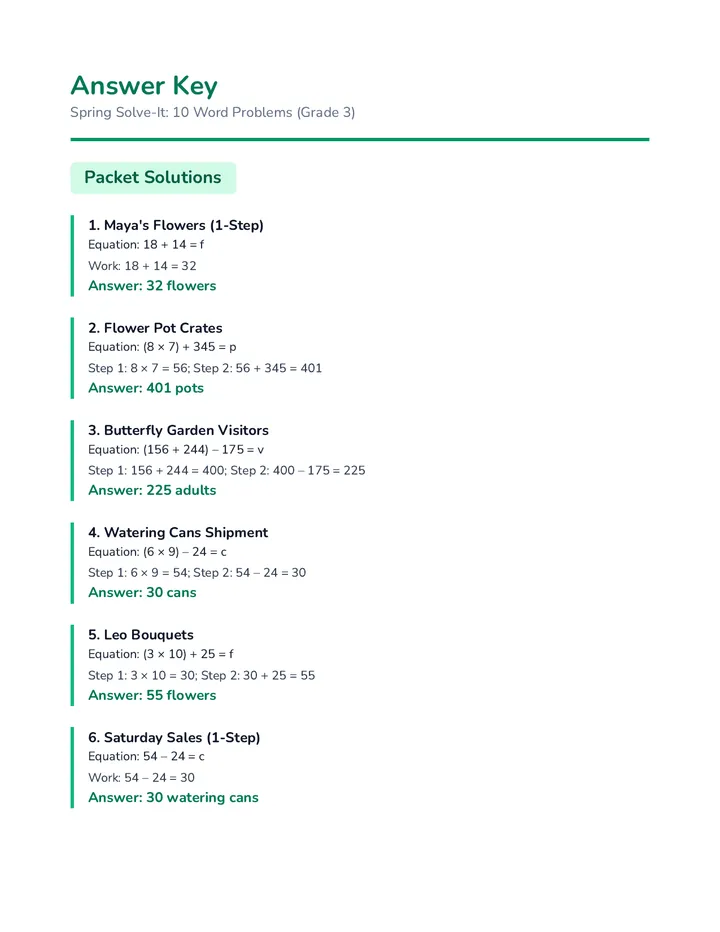 Answer Key
Spring Solve-It: 10 Word Problems (Grade 3)

Packet Solutions

1. Maya's Flowers (1-Step)
Equation: $18 + 14 = f$
Work: $18 + 14 = 32$
Answer: 32 flowers

2. Flower Pot Crates
Equation: $(8 \times 7) + 345 = p$
Step 1: $8 \times 7 = 56$; Step 2: $56 + 345 = 401$
Answer: 401 pots

3. Butterfly Garden Visitors
Equation: $(156 + 244) - 175 = v$
Step 1: $156 + 244 = 400$; Step 2: $400 - 175 = 225$
Answer: 225 adults

4. Watering Cans Shipment
Equation: $(6 \times 9) - 24 = c$
Step 1: $6 \times 9 = 54$; Step 2: $54 - 24 = 30$
Answer: 30 cans

5. Leo Bouquets
Equation: $(3 \times 10) + 25 = f$
Step 1: $3 \times 10 = 30$; Step 2: $30 + 25 = 55$
Answer: 55 flowers

6. Saturday Sales (1-Step)
Equation: $54 - 24 = c$
Work: $54 - 24 = 30$
Answer: 30 watering cans